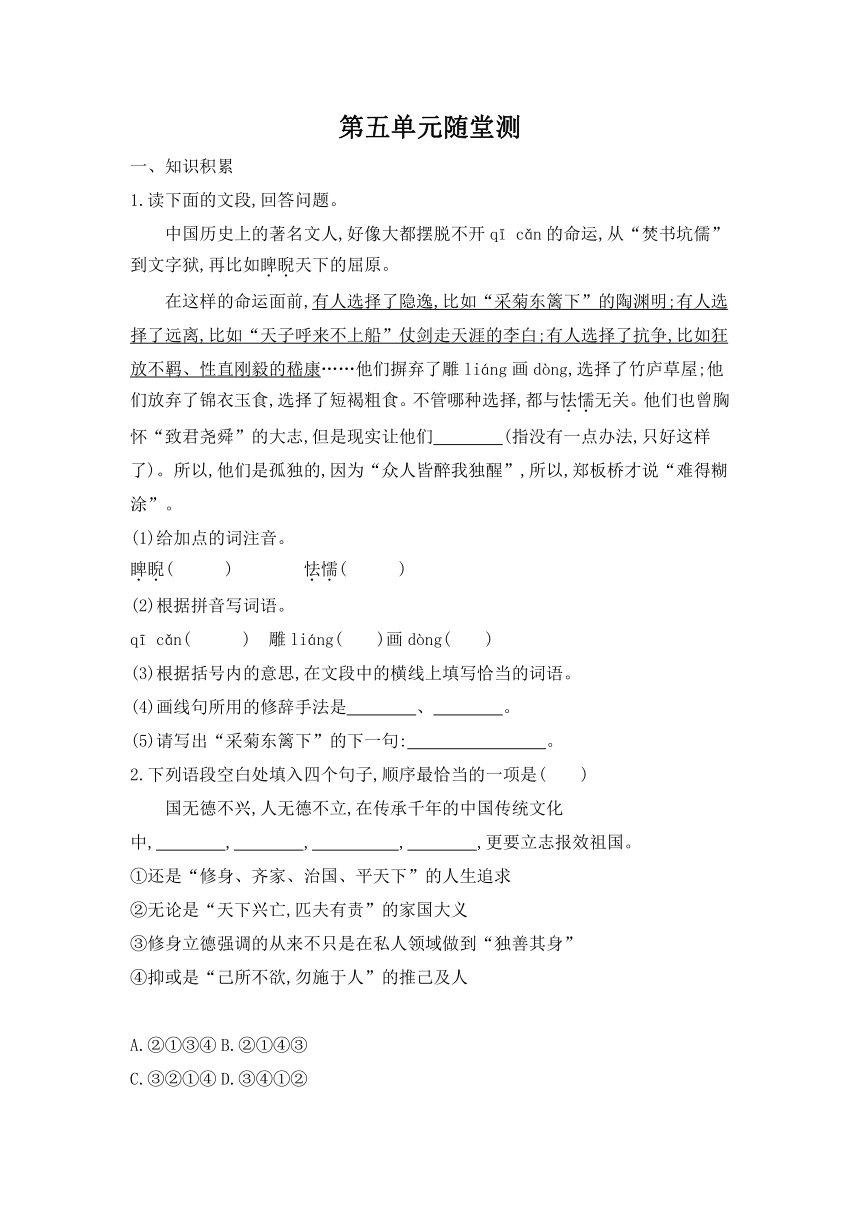 第五单元随堂测

一、知识积累

1.读下面的文段,回答问题。

中国历史上的著名文人,好像大都摆脱不开 qī cǎn 的命运,从“焚书坑儒”到文字狱,再比如睥睨天下的屈原。

在这样的命运面前,有人选择了隐逸,比如“采菊东篱下”的陶渊明;有人选择了远离,比如“天子呼来不上船”仗剑走天涯的李白;有人选择了抗争,比如狂放不羁、性直刚毅的嵇康……他们摒弃了雕 liáng 画 dòng,选择了竹庐草屋;他们放弃了锦衣玉食,选择了短褐粗食。不管哪种选择,都与怯懦无关。他们也曾胸怀“致君尧舜”的大志,但是现实让他们________(指没有一点办法,只好这样了)。所以,他们是孤独的,因为“众人皆醉我独醒”,所以,郑板桥才说“难得糊涂”。

(1)给加点的词注音。

睥睨(　　)　　怯懦(　　)

(2)根据拼音写词语。

qī cǎn(　　)　雕 liáng(　　)画 dòng(　　)

(3)根据括号内的意思,在文段中的横线上填写恰当的词语。

(4)画线句所用的修辞手法是________、________。

(5)请写出“采菊东篱下”的下一句:________________。

2.下列语段空白处填入四个句子,顺序最恰当的一项是(　　)

国无德不兴,人无德不立,在传承千年的中国传统文化中,________,________,__________,________,更要立志报效祖国。

①还是“修身、齐家、治国、平天下”的人生追求

②无论是“天下兴亡,匹夫有责”的家国大义

③修身立德强调的从来不只是在私人领域做到“独善其身”

④抑或是“己所不欲,勿施于人”的推己及人

A.②①③④ B.②①④③

C.③②①④ D.③④①②